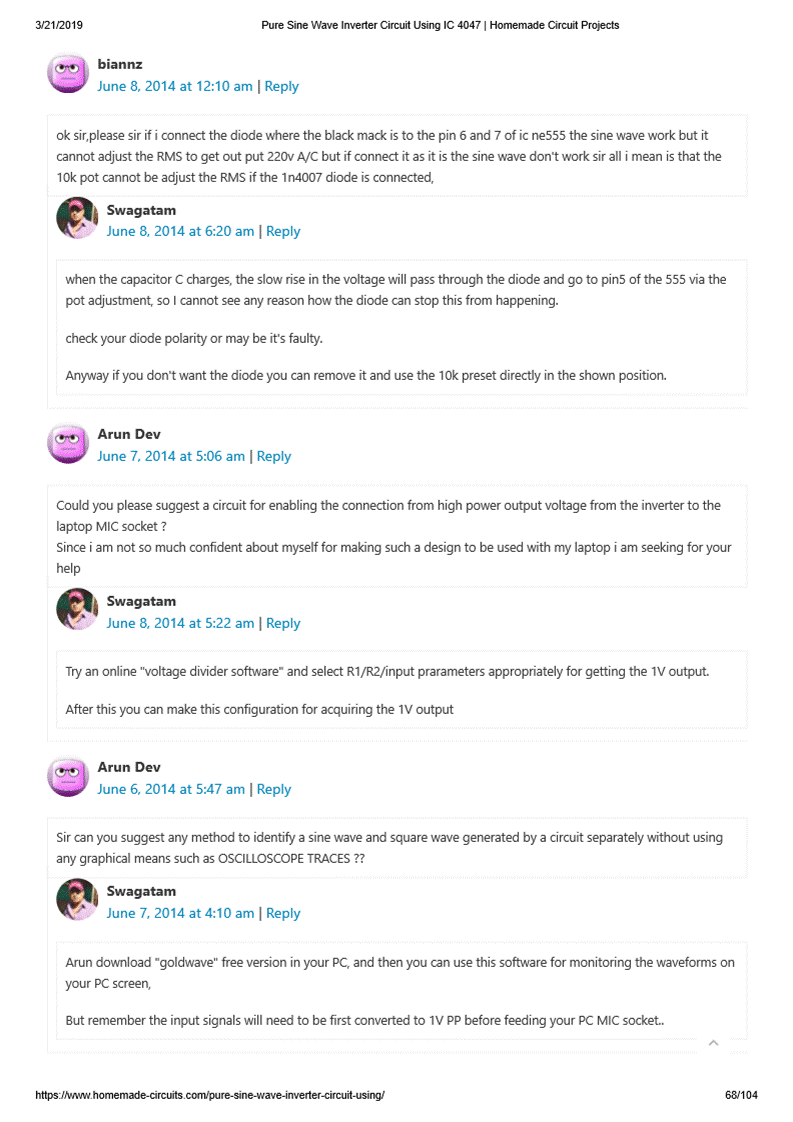 3/21/2019 Pure Sine Wave Inverter Circuit Using IC 4047 | Homemade Circuit Projects

biannz
June 8, 2014 at 12:10 am | Reply

ok sir,please sir if i connect the diode where the black mack is to the pin 6 and 7 of ic ne555 the sine wave work but it cannot adjust the RMS to get out put 220v A/C but if connect it as it is the sine wave don't work sir all i mean is that the 10k pot cannot be adjust the RMS if the 1n4007 diode is connected,

Swagatam
June 8, 2014 at 6:20 am | Reply

when the capacitor C charges, the slow rise in the voltage will pass through the diode and go to pin5 of the 555 via the pot adjustment, so I cannot see any reason how the diode can stop this from happening.

check your diode polarity or may be it's faulty.

Anyway if you don't want the diode you can remove it and use the 10k preset directly in the shown position.

Arun Dev
June 7, 2014 at 5:06 am | Reply

Could you please suggest a circuit for enabling the connection from high power output voltage from the inverter to the laptop MIC socket ?
Since i am not so much confident about myself for making such a design to be used with my laptop i am seeking for your help

Swagatam
June 8, 2014 at 5:22 am | Reply

Try an online "voltage divider software" and select R1/R2/input prarameters appropriately for getting the 1V output.

After this you can make this configuration for acquiring the 1V output

Arun Dev
June 6, 2014 at 5:47 am | Reply

Sir can you suggest any method to identify a sine wave and square wave generated by a circuit separately without using any graphical means such as OSCILLOSCOPE TRACES ??

Swagatam
June 7, 2014 at 4:10 am | Reply

Arun download "goldwave" free version in your PC, and then you can use this software for monitoring the waveforms on your PC screen,

But remember the input signals will need to be first converted to 1V PP before feeding your PC MIC socket..

https://www.homemade-circuits.com/pure-sine-wave-inverter-circuit-using/ 68/104